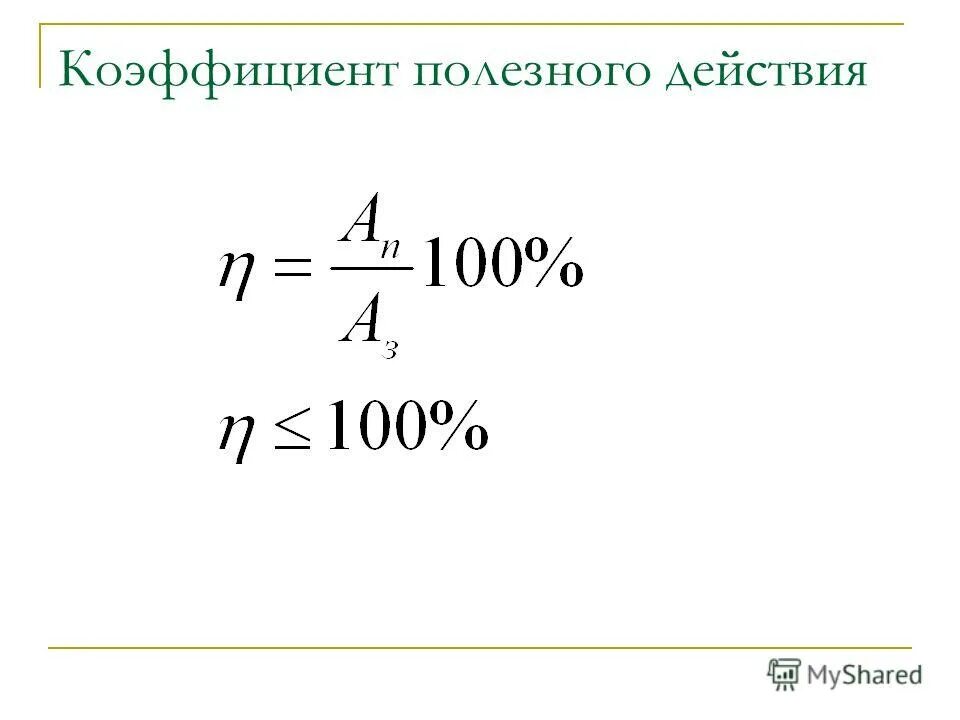 Коэффициент полезного действия

$\eta = \frac{A_п}{A_з} 100\%$

$\eta \leq 100\%$

MyShared